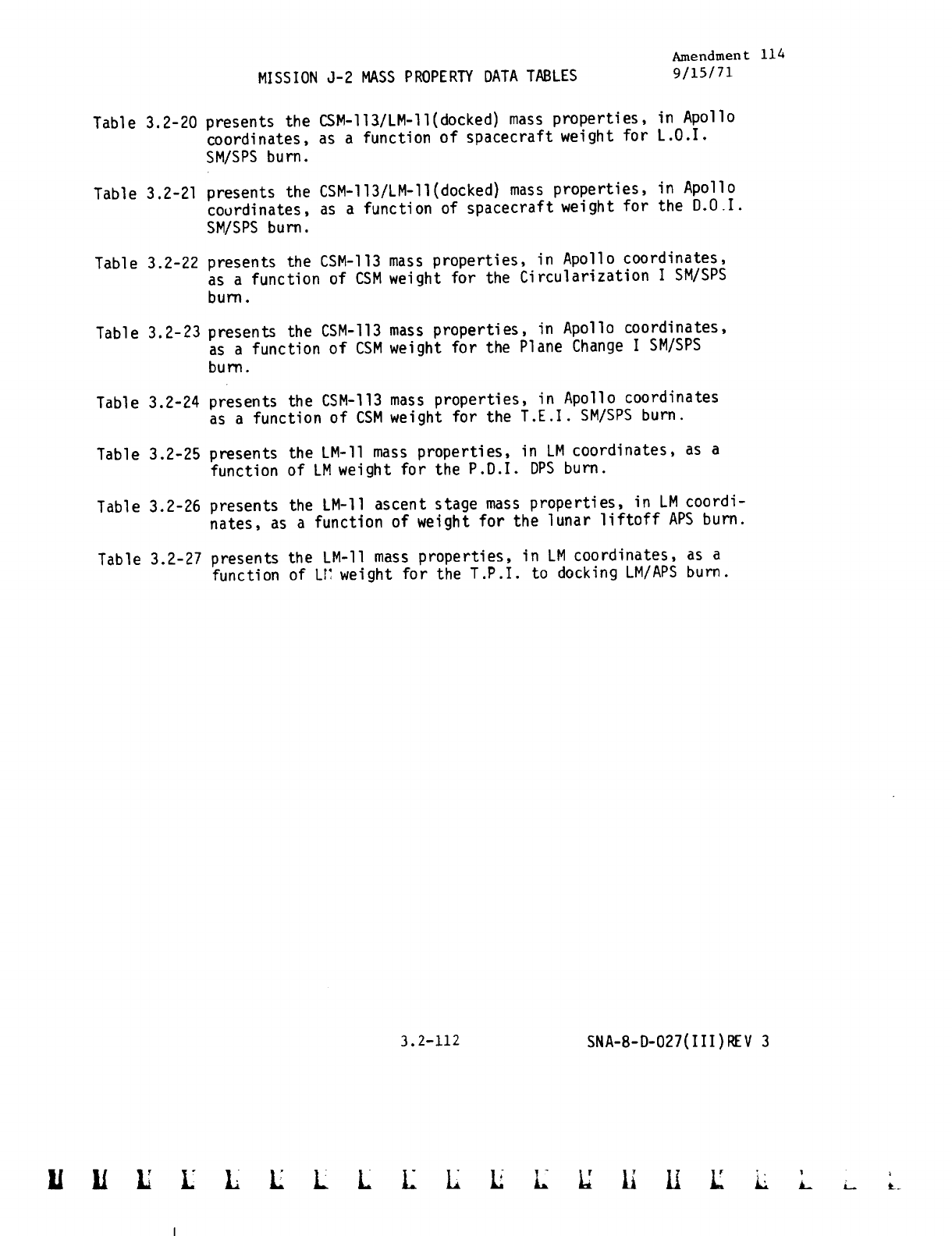 Amendment 114
9/15/71

MISSION J-2 MASS PROPERTY DATA TABLES

Table 3.2-20 presents the CSM-113/LM-11(docked) mass properties, in Apollo coordinates, as a function of spacecraft weight for L.O.I. SM/SPS burn.

Table 3.2-21 presents the CSM-113/LM-11(docked) mass properties, in Apollo coordinates, as a function of spacecraft weight for the D.O.I. SM/SPS burn.

Table 3.2-22 presents the CSM-113 mass properties, in Apollo coordinates, as a function of CSM weight for the Circularization I SM/SPS burn.

Table 3.2-23 presents the CSM-113 mass properties, in Apollo coordinates, as a function of CSM weight for the Plane Change I SM/SPS burn.

Table 3.2-24 presents the CSM-113 mass properties, in Apollo coordinates as a function of CSM weight for the T.E.I. SM/SPS burn.

Table 3.2-25 presents the LM-11 mass properties, in LM coordinates, as a function of LM weight for the P.D.I. DPS burn.

Table 3.2-26 presents the LM-11 ascent stage mass properties, in LM coordinates, as a function of weight for the lunar liftoff APS burn.

Table 3.2-27 presents the LM-11 mass properties, in LM coordinates, as a function of LM weight for the T.P.I. to docking LM/APS burn.

3.2-112

SNA-8-D-027(III)REV 3